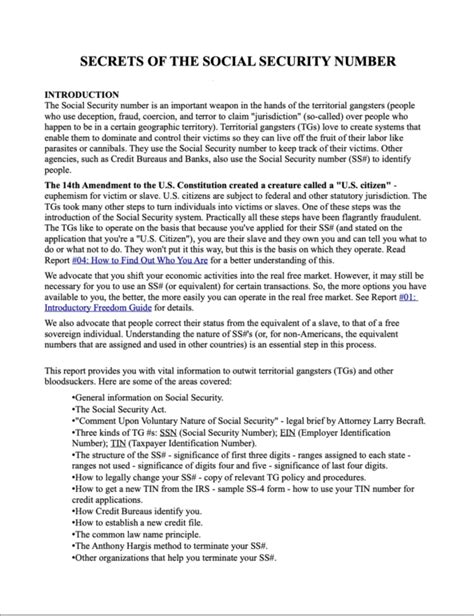 SECRETS OF THE SOCIAL SECURITY NUMBER

INTRODUCTION
The Social Security number is an important weapon in the hands of the territorial gangsters (people who use deception, fraud, coercion, and terror to claim "jurisdiction" (so-called) over people who happen to be in a certain geographic territory). Territorial gangsters (TGs) love to create systems that enable them to dominate and control their victims so they can live off the fruit of their labor like parasites or cannibals. They use the Social Security number to keep track of their victims. Other agencies, such as Credit Bureaus and Banks, also use the Social Security number (SS#) to identify people.

The 14th Amendment to the U.S. Constitution created a creature called a "U.S. citizen" - euphemism for victim or slave. U.S. citizens are subject to federal and other statutory jurisdiction. The TGs took many other steps to turn individuals into victims or slaves. One of these steps was the introduction of the Social Security system. Practically all these steps have been flagrantly fraudulent. The TGs like to operate on the basis that because you've applied for their SS# (and stated on the application that you're a "U.S. Citizen"), you are their slave and they own you and can tell you what to do or what not to do. They won't put it this way, but this is the basis on which they operate. Read Report #04: How to Find Out Who You Are for a better understanding of this.

We advocate that you shift your economic activities into the real free market. However, it may still be necessary for you to use an SS# (or equivalent) for certain transactions. So, the more options you have available to you, the better, the more easily you can operate in the real free market. See Report #01: Introductory Freedom Guide for details.

We also advocate that people correct their status from the equivalent of a slave, to that of a free sovereign individual. Understanding the nature of SS#'s (or, for non-Americans, the equivalent numbers that are assigned and used in other countries) is an essential step in this process.

This report provides you with vital information to outwit territorial gangsters (TGs) and other bloodsuckers. Here are some of the areas covered:

•General information on Social Security.
•The Social Security Act.
•"Comment Upon Voluntary Nature of Social Security" - legal brief by Attorney Larry Becraft.
•Three kinds of TG #s: SSN (Social Security Number); EIN (Employer Identification Number); TIN (Taxpayer Identification Number).
•The structure of the SS# - significance of first three digits - ranges assigned to each state - ranges not used - significance of digits four and five - significance of last four digits.
•How to legally change your SS# - copy of relevant TG policy and procedures.
•How to get a new TIN from the IRS - sample SS-4 form - how to use your TIN number for credit applications.
•How Credit Bureaus identify you.
•How to establish a new credit file.
•The common law name principle.
•The Anthony Hargis method to terminate your SS#.
•Other organizations that help you terminate your SS#.